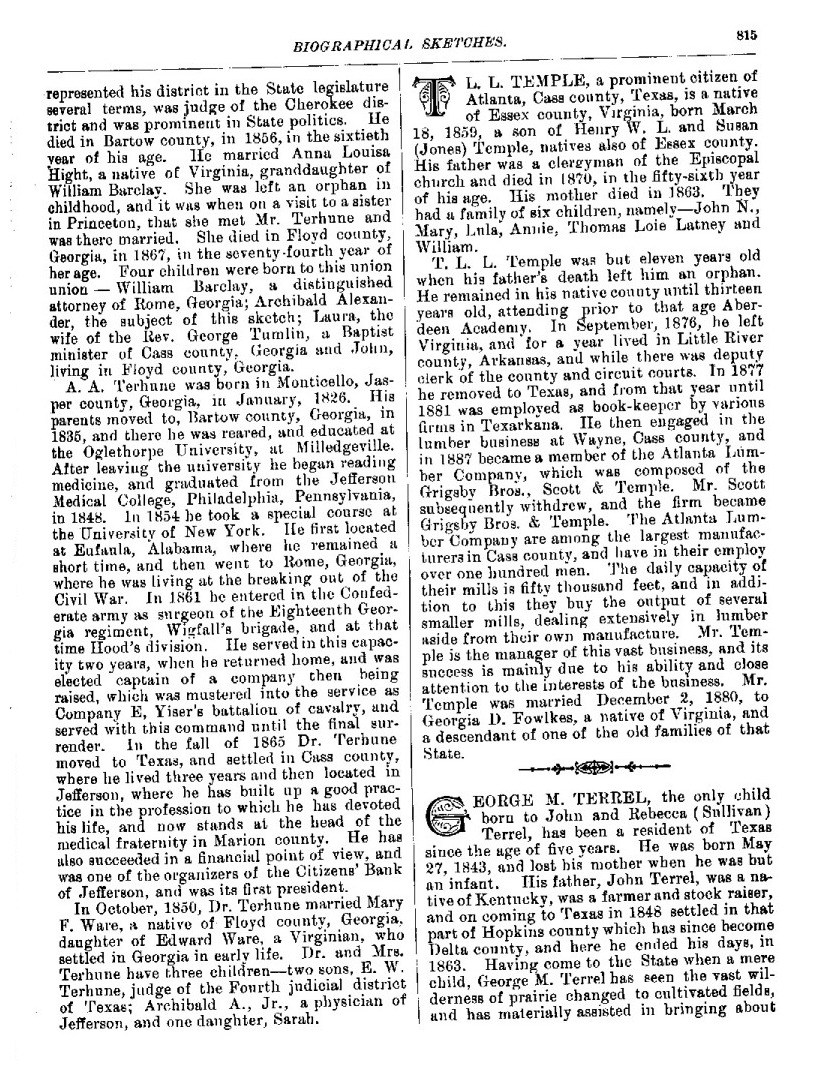 BIOGRAPHICAL SKETCHES.

815

represented his district in the State legislature several terms, was judge of the Cherokee district and was prominent in State politics. He died in Bartow county, in 1856, in the sixtieth year of his age. He married Anna Louisa Hight, a native of Virginia, granddaughter of William Barclay. She was left an orphan in childhood, and it was when on a visit to a sister in Princeton, that she met Mr. Terhune and was there married. She died in Floyd county, Georgia, in 1867, in the seventy-fourth year of her age. Four children were born to this union union — William Barclay, a distinguished attorney of Rome, Georgia; Archibald Alexander, the subject of this sketch; Laura, the wife of the Rev. George Tumlin, a Baptist minister of Cass county, Georgia and John, living in Floyd county, Georgia.

A. A. Terhune was born in Monticello, Jasper county, Georgia, in January, 1826. His parents moved to, Bartow county, Georgia, in 1835, and there he was reared, and educated at the Oglethorpe University, at Milledgeville. After leaving the university he began reading medicine, and graduated from the Jefferson Medical College, Philadelphia, Pennsylvania, in 1848. In 1854 he took a special course at the University of New York. He first located at Eufaula, Alabama, where he remained a short time, and then went to Rome, Georgia, where he was living at the breaking out of the Civil War. In 1861 he entered in the Confederate army as surgeon of the Eighteenth Georgia regiment, Wigfall's brigade, and at that time Hood's division. He served in this capacity two years, when he returned home, and was elected captain of a company then being raised, which was mustered into the service as Company E, Yiser's battalion of cavalry, and served with this command until the final surrender. In the fall of 1865 Dr. Terhune moved to Texas, and settled in Cass county, where he lived three years and then located in Jefferson, where he has built up a good practice in the profession to which he has devoted his life, and now stands at the head of the medical fraternity in Marion county. He has also succeeded in a financial point of view, and was one of the organizers of the Citizens' Bank of Jefferson, and was its first president.

In October, 1850, Dr. Terhune married Mary F. Ware, a native of Floyd county, Georgia, daughter of Edward Ware, a Virginian, who settled in Georgia in early life. Dr. and Mrs. Terhune have three children—two sons, E. W. Terhune, judge of the Fourth judicial district of Texas; Archibald A., Jr., a physician of Jefferson, and one daughter, Sarah.

T. L. L. TEMPLE, a prominent citizen of Atlanta, Cass county, Texas, is a native of Essex county, Virginia, born March 18, 1859, a son of Henry W. L. and Susan (Jones) Temple, natives also of Essex county. His father was a clergyman of the Episcopal church and died in 1870, in the fifty-sixth year of his age. His mother died in 1863. They had a family of six children, namely—John N., Mary, Lula, Annie, Thomas Loie Latney and William.

T. L. L. Temple was but eleven years old when his father's death left him an orphan. He remained in his native county until thirteen years old, attending prior to that age Aberdeen Academy. In September, 1876, he left Virginia, and for a year lived in Little River county, Arkansas, and while there was deputy clerk of the county and circuit courts. In 1877 he removed to Texas, and from that year until 1881 was employed as book-keeper by various firms in Texarkana. He then engaged in the lumber business at Wayne, Cass county, and in 1887 became a member of the Atlanta Lumber Company, which was composed of the Grigsby Bros., Scott & Temple. Mr. Scott subsequently withdrew, and the firm became Grigsby Bros. & Temple. The Atlanta Lumber Company are among the largest manufacturers in Cass county, and have in their employ over one hundred men. The daily capacity of their mills is fifty thousand feet, and in addition to this they buy the output of several smaller mills, dealing extensively in lumber aside from their own manufacture. Mr. Temple is the manager of this vast business, and its success is mainly due to his ability and close attention to the interests of the business. Mr. Temple was married December 2, 1880, to Georgia D. Fowlkes, a native of Virginia, and a descendant of one of the old families of that State.

GEORGE M. TERREL, the only child born to John and Rebecca (Sullivan) Terrel, has been a resident of Texas since the age of five years. He was born May 27, 1843, and lost his mother when he was but an infant. His father, John Terrel, was a native of Kentucky, was a farmer and stock raiser, and on coming to Texas in 1848 settled in that part of Hopkins county which has since become Delta county, and here he ended his days, in 1863. Having come to the State when a mere child, George M. Terrel has seen the vast wilderness of prairie changed to cultivated fields, and has materially assisted in bringing about